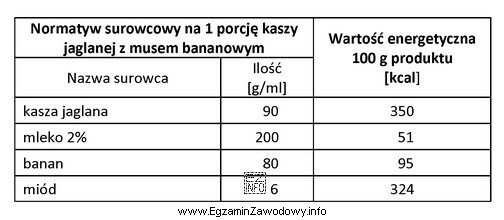 | Normatyw surowcowy na 1 porcję kaszy jaglanej z musem bananowym | | Wartość energetyczna 100 g produktu [kcal] |
|---|---|---|
| Nazwa surowca | Ilość [g/ml] | |
| kasza jaglana | 90 | 350 |
| mleko 2% | 200 | 51 |
| banan | 80 | 95 |
| miód | 6 | 324 |

EZ INFO

www.EgzaminZawodowy.info